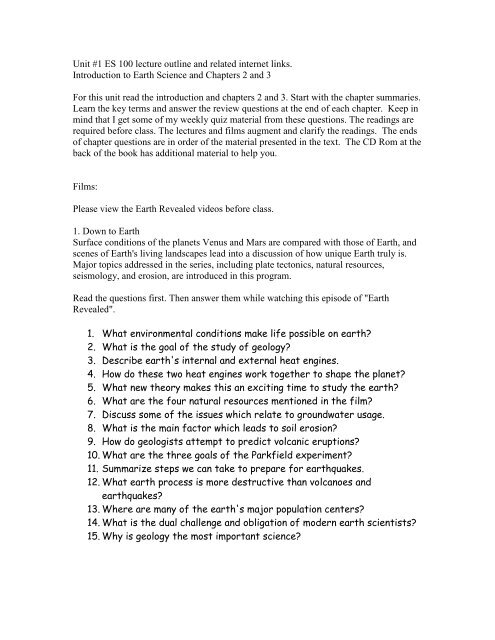 Unit #1 ES 100 lecture outline and related internet links.
Introduction to Earth Science and Chapters 2 and 3

For this unit read the introduction and chapters 2 and 3. Start with the chapter summaries. Learn the key terms and answer the review questions at the end of each chapter. Keep in mind that I get some of my weekly quiz material from these questions. The readings are required before class. The lectures and films augment and clarify the readings. The ends of chapter questions are in order of the material presented in the text. The CD Rom at the back of the book has additional material to help you.

Films:

Please view the Earth Revealed videos before class.

1. Down to Earth
Surface conditions of the planets Venus and Mars are compared with those of Earth, and scenes of Earth's living landscapes lead into a discussion of how unique Earth truly is. Major topics addressed in the series, including plate tectonics, natural resources, seismology, and erosion, are introduced in this program.

Read the questions first. Then answer them while watching this episode of "Earth Revealed".

1. What environmental conditions make life possible on earth?
2. What is the goal of the study of geology?
3. Describe earth's internal and external heat engines.
4. How do these two heat engines work together to shape the planet?
5. What new theory makes this an exciting time to study the earth?
6. What are the four natural resources mentioned in the film?
7. Discuss some of the issues which relate to groundwater usage.
8. What is the main factor which leads to soil erosion?
9. How do geologists attempt to predict volcanic eruptions?
10. What are the three goals of the Parkfield experiment?
11. Summarize steps we can take to prepare for earthquakes.
12. What earth process is more destructive than volcanoes and earthquakes?
13. Where are many of the earth's major population centers?
14. What is the dual challenge and obligation of modern earth scientists?
15. Why is geology the most important science?